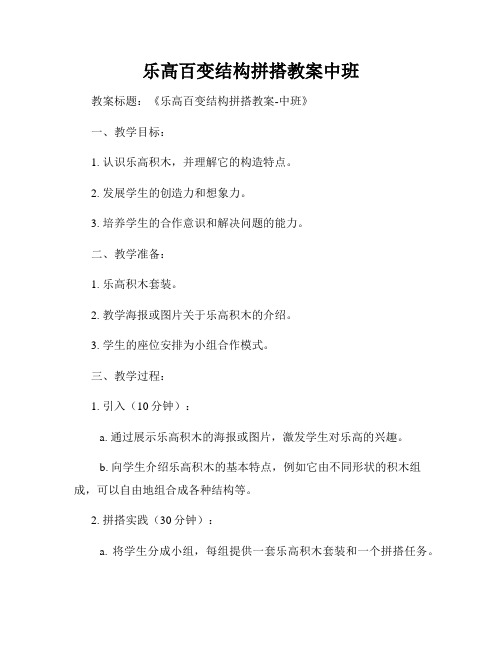 乐高百变结构拼搭教案中班

教案标题：《乐高百变结构拼搭教案-中班》

一、教学目标：

1. 认识乐高积木，并理解它的构造特点。

2. 发展学生的创造力和想象力。

3. 培养学生的合作意识和解决问题的能力。

二、教学准备：

1. 乐高积木套装。

2. 教学海报或图片关于乐高积木的介绍。

3. 学生的座位安排为小组合作模式。

三、教学过程：

1. 引入（10 分钟）：

a. 通过展示乐高积木的海报或图片，激发学生对乐高的兴趣。

b. 向学生介绍乐高积木的基本特点，例如它由不同形状的积木组成，可以自由地组合成各种结构等。

2. 拼搭实践（30 分钟）：

a. 将学生分成小组，每组提供一套乐高积木套装和一个拼搭任务。